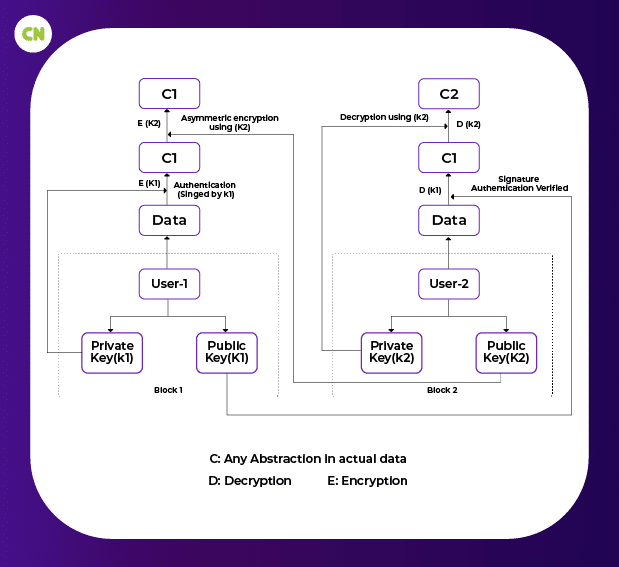 CN

C1

E (K2)

Asymmetric encryption using (K2)

C1

E (K1)

Authentication (Singed by k1)

Data

User-1

Private Key(k1)

Public Key(K1)

Block 1

C2

Decryption using (k2)

D (k2)

C1

D (K1)

Signature Authentication Verified

Data

User-2

Private Key(k2)

Public Key(K2)

Block 2

C: Any Abstraction in actual data

D: Decryption E: Encryption